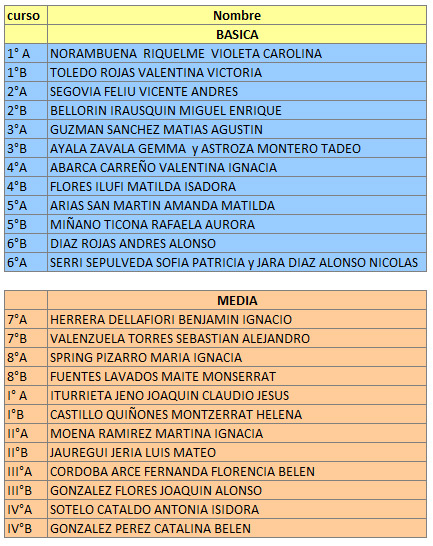 | curso | Nombre |
|---|---|
| | BASICA |
| 1° A | NORAMBUENA RIQUELME VIOLETA CAROLINA |
| 1°B | TOLEDO ROJAS VALENTINA VICTORIA |
| 2°A | SEGOVIA FELIU VICENTE ANDRES |
| 2°B | BELLORIN IRAUSQUIN MIGUEL ENRIQUE |
| 3°A | GUZMAN SANCHEZ MATIAS AGUSTIN |
| 3°B | AYALA ZAVALA GEMMA y ASTROZA MONTERO TADEO |
| 4°A | ABARCA CARREÑO VALENTINA IGNACIA |
| 4°B | FLORES ILUFI MATILDA ISADORA |
| 5°A | ARIAS SAN MARTIN AMANDA MATILDA |
| 5°B | MIÑANO TICONA RAFAELA AURORA |
| 6°B | DIAZ ROJAS ANDRES ALONSO |
| 6°A | SERRI SEPULVEDA SOFIA PATRICIA y JARA DIAZ ALONSO NICOLAS |

| | MEDIA |
|---|---|
| 7°A | HERRERA DELLAFIORI BENJAMIN IGNACIO |
| 7°B | VALENZUELA TORRES SEBASTIAN ALEJANDRO |
| 8°A | SPRING PIZARRO MARIA IGNACIA |
| 8°B | FUENTES LAVADOS MAITE MONSERRAT |
| I° A | ITURRIETA JENO JOAQUIN CLAUDIO JESUS |
| I°B | CASTILLO QUIÑONES MONTZERRAT HELENA |
| II°A | MOENA RAMIREZ MARTINA IGNACIA |
| II°B | JAUREGUI JERIA LUIS MATEO |
| III°A | CORDOBA ARCE FERNANDA FLORENCIA BELEN |
| III°B | GONZALEZ FLORES JOAQUIN ALONSO |
| IV°A | SOTELO CATALDO ANTONIA ISIDORA |
| IV°B | GONZALEZ PEREZ CATALINA BELEN |